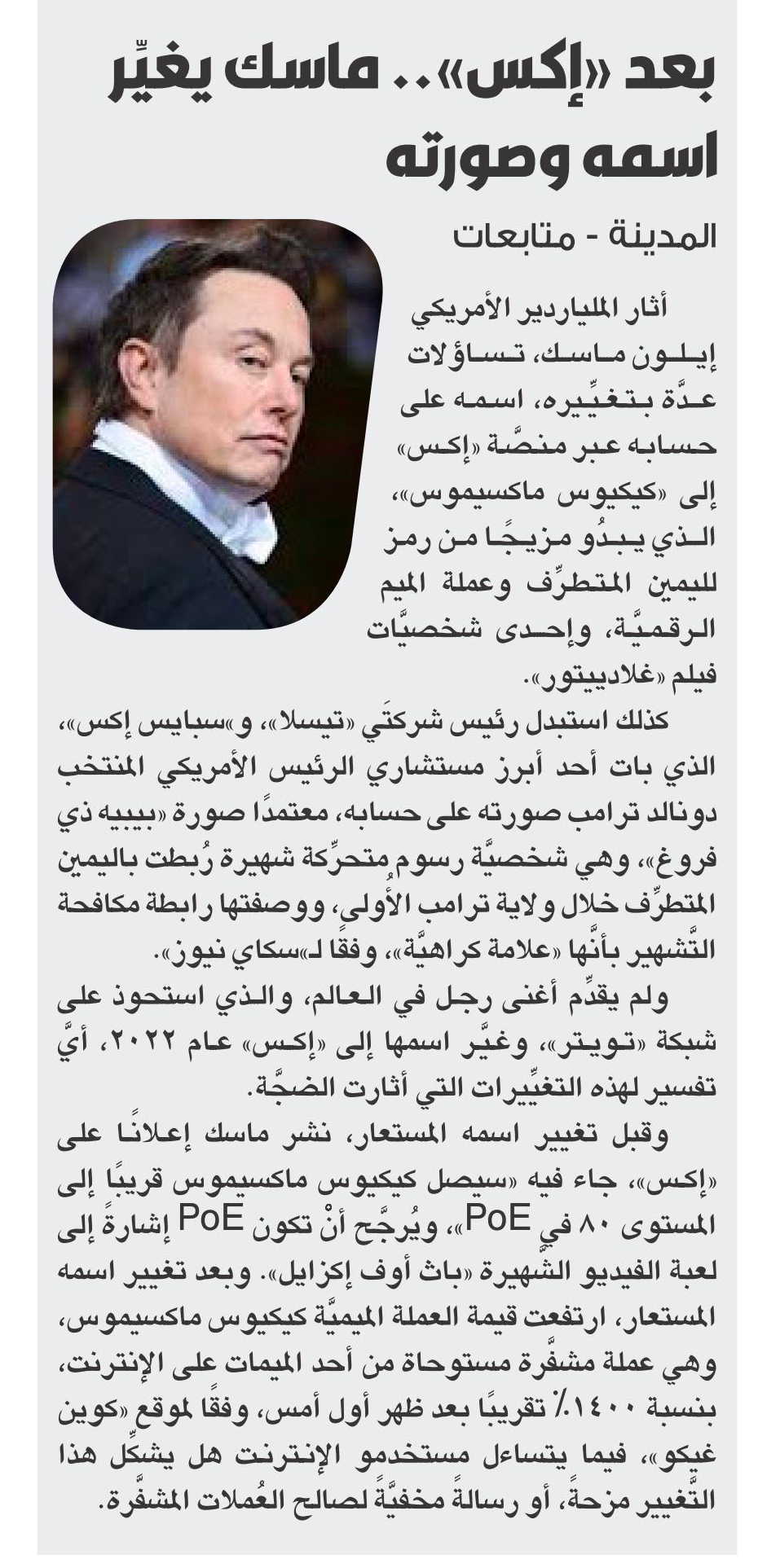 بعد «إكس».. ماسك يغيِّر اسمه وصورته

المدينة - متابعات

أثار الملياردير الأمريكي إيلون ماسك، تساؤلات عدَّة بتغيِّيره، اسمه على حسابه عبر منصَّة «إكس» إلى «كيكيوس ماكسيموس»، الذي يبدُو مزيجًا من رمز لليمين المتطرِّف وعملة الميم الرقميَّة، وإحدى شخصيَّات فيلم «غلادييتور».

كذلك استبدل رئيس شركتَي «تيسلا»، و«سبايس إكس»، الذي بات أحد أبرز مستشاري الرئيس الأمريكي المنتخب دونالد ترامب صورته على حسابه، معتمدًا صورة «بيبيه ذي فروغ»، وهي شخصيَّة رسوم متحرِّكة شهيرة رُبطت باليمين المتطرِّف خلال ولاية ترامب الأُولى، ووصفتها رابطة مكافحة التَّشهير بأنَّها «علامة كراهيَّة»، وفقًا لـ«سكاي نيوز».

ولم يقدِّم أغنى رجل في العالم، والذي استحوذ على شبكة «تويتر»، وغيَّر اسمها إلى «إكس» عام ٢٠٢٢، أيَّ تفسير لهذه التغيِّيرات التي أثارت الضجَّة.

وقبل تغيير اسمه المستعار، نشر ماسك إعلانًا على «إكس»، جاء فيه «سيصل كيكيوس ماكسيموس قريبًا إلى المستوى ٨٠ في PoE»، ويُرجَّح أنْ تكون PoE إشارةً إلى لعبة الفيديو الشَّهيرة «باث أوف إكزايل». وبعد تغيير اسمه المستعار، ارتفعت قيمة العملة الميميَّة كيكيوس ماكسيموس، وهي عملة مشفَّرة مستوحاة من أحد الميمات على الإنترنت، بنسبة ١٤٠٠٪ تقريبًا بعد ظهر أول أمس، وفقًا لموقع «كوين غيكو»، فيما يتساءل مستخدمو الإنترنت هل يشكِّل هذا التَّغيير مزحةً، أو رسالةً مخفيَّةً لصالح العُملات المشفَّرة.